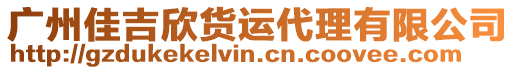 广州佳吉欣货运代理有限公司
http://gzdukekelvin.cn.coovee.com